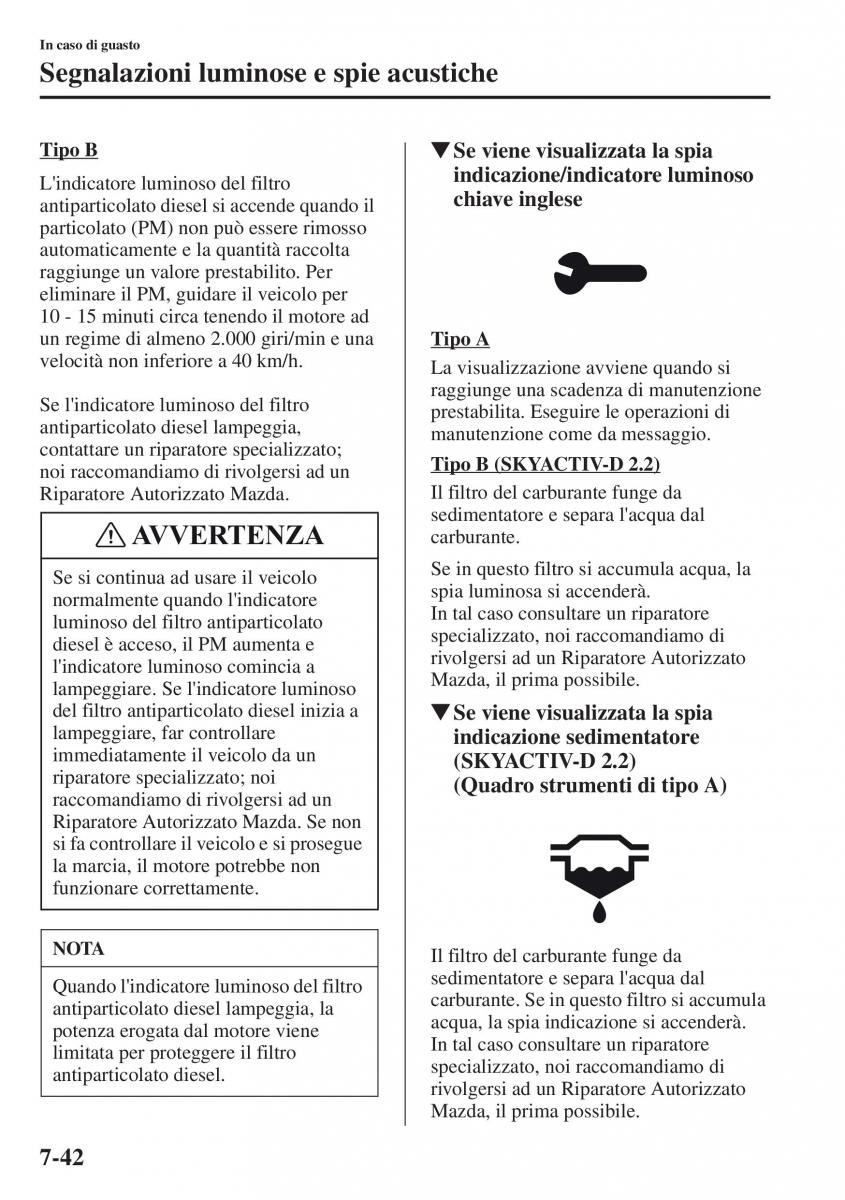 In caso di guasto

Segnalazioni luminose e spie acustiche

Tipo B

L'indicatore luminoso del filtro antiparticolato diesel si accende quando il particolato (PM) non può essere rimosso automaticamente e la quantità raccolta raggiunge un valore prestabilito. Per eliminare il PM, guidare il veicolo per 10 - 15 minuti circa tenendo il motore ad un regime di almeno 2.000 giri/min e una velocità non inferiore a 40 km/h.

Se l'indicatore luminoso del filtro antiparticolato diesel lampeggia, contattare un riparatore specializzato; noi raccomandiamo di rivolgersi ad un Riparatore Autorizzato Mazda.

AVVERTENZA

Se si continua ad usare il veicolo normalmente quando l'indicatore luminoso del filtro antiparticolato diesel è acceso, il PM aumenta e l'indicatore luminoso comincia a lampeggiare. Se l'indicatore luminoso del filtro antiparticolato diesel inizia a lampeggiare, far controllare immediatamente il veicolo da un riparatore specializzato; noi raccomandiamo di rivolgersi ad un Riparatore Autorizzato Mazda. Se non si fa controllare il veicolo e si prosegue la marcia, il motore potrebbe non funzionare correttamente.

NOTA

Quando l'indicatore luminoso del filtro antiparticolato diesel lampeggia, la potenza erogata dal motore viene limitata per proteggere il filtro antiparticolato diesel.

▼Se viene visualizzata la spia indicazione/indicatore luminoso chiave inglese

Tipo A

La visualizzazione avviene quando si raggiunge una scadenza di manutenzione prestabilita. Eseguire le operazioni di manutenzione come da messaggio.

Tipo B (SKYACTIV-D 2.2)

Il filtro del carburante funge da sedimentatore e separa l'acqua dal carburante.

Se in questo filtro si accumula acqua, la spia luminosa si accenderà.
In tal caso consultare un riparatore specializzato, noi raccomandiamo di rivolgersi ad un Riparatore Autorizzato Mazda, il prima possibile.

▼Se viene visualizzata la spia indicazione sedimentatore (SKYACTIV-D 2.2) (Quadro strumenti di tipo A)

Il filtro del carburante funge da sedimentatore e separa l'acqua dal carburante. Se in questo filtro si accumula acqua, la spia indicazione si accenderà. In tal caso consultare un riparatore specializzato, noi raccomandiamo di rivolgersi ad un Riparatore Autorizzato Mazda, il prima possibile.

7-42